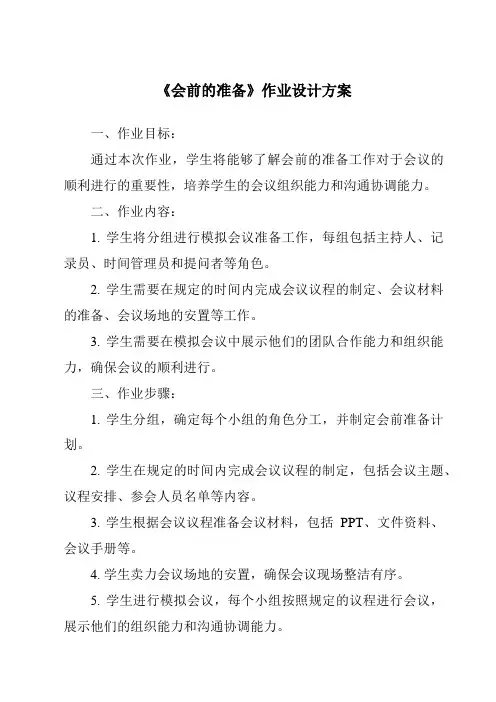 《会前的准备》作业设计方案

一、作业目标：

通过本次作业，学生将能够了解会前的准备工作对于会议的顺利进行的重要性，培养学生的会议组织能力和沟通协调能力。

二、作业内容：

1. 学生将分组进行模拟会议准备工作，每组包括主持人、记录员、时间管理员和提问者等角色。

2. 学生需要在规定的时间内完成会议议程的制定、会议材料的准备、会议场地的安置等工作。

3. 学生需要在模拟会议中展示他们的团队合作能力和组织能力，确保会议的顺利进行。

三、作业步骤：

1. 学生分组，确定每个小组的角色分工，并制定会前准备计划。

2. 学生在规定的时间内完成会议议程的制定，包括会议主题、议程安排、参会人员名单等内容。

3. 学生根据会议议程准备会议材料，包括 PPT、文件资料、会议手册等。

4. 学生卖力会议场地的安置，确保会议现场整洁有序。

5. 学生进行模拟会议，每个小组按照规定的议程进行会议，展示他们的组织能力和沟通协调能力。